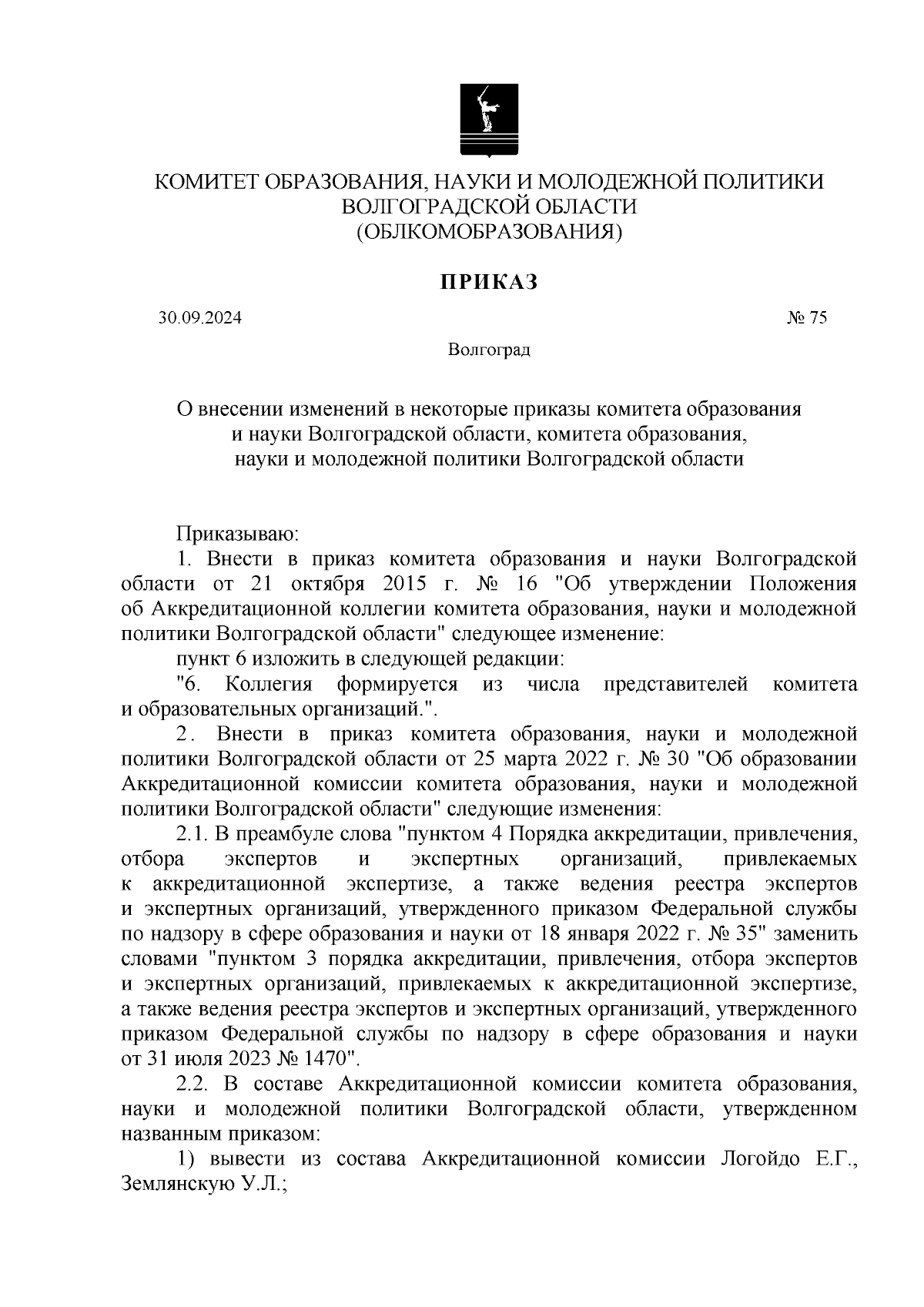 КОМИТЕТ ОБРАЗОВАНИЯ, НАУКИ И МОЛОДЕЖНОЙ ПОЛИТИКИ ВОЛГОГРАДСКОЙ ОБЛАСТИ (ОБЛКОМОБРАЗОВАНИЯ)

ПРИКАЗ

30.09.2024

№ 75

Волгоград

О внесении изменений в некоторые приказы комитета образования и науки Волгоградской области, комитета образования, науки и молодежной политики Волгоградской области

Приказываю:

1. Внести в приказ комитета образования и науки Волгоградской области от 21 октября 2015 г. № 16 "Об утверждении Положения об Аккредитационной коллегии комитета образования, науки и молодежной политики Волгоградской области" следующее изменение:

пункт 6 изложить в следующей редакции:

"6. Коллегия формируется из числа представителей комитета и образовательных организаций.".

2. Внести в приказ комитета образования, науки и молодежной политики Волгоградской области от 25 марта 2022 г. № 30 "Об образовании Аккредитационной комиссии комитета образования, науки и молодежной политики Волгоградской области" следующие изменения:

2.1. В преамбуле слова "пунктом 4 Порядка аккредитации, привлечения, отбора экспертов и экспертных организаций, привлекаемых к аккредитационной экспертизе, а также ведения реестра экспертов и экспертных организаций, утвержденного приказом Федеральной службы по надзору в сфере образования и науки от 18 января 2022 г. № 35" заменить словами "пунктом 3 порядка аккредитации, привлечения, отбора экспертов и экспертных организаций, привлекаемых к аккредитационной экспертизе, а также ведения реестра экспертов и экспертных организаций, утвержденного приказом Федеральной службы по надзору в сфере образования и науки от 31 июля 2023 № 1470".

2.2. В составе Аккредитационной комиссии комитета образования, науки и молодежной политики Волгоградской области, утвержденном названным приказом:

1) вывести из состава Аккредитационной комиссии Логойдо Е.Г., Землянскую У.Л.;